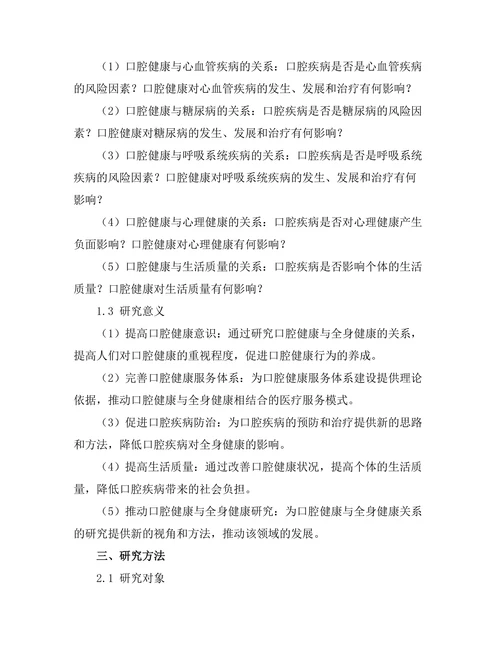 （1）口腔健康与心血管疾病的关系：口腔疾病是否是心血管疾病的风险因素？口腔健康对心血管疾病的发生、发展和治疗有何影响？

（2）口腔健康与糖尿病的关系：口腔疾病是否是糖尿病的风险因素？口腔健康对糖尿病的发生、发展和治疗有何影响？

（3）口腔健康与呼吸系统疾病的关系：口腔疾病是否是呼吸系统疾病的风险因素？口腔健康对呼吸系统疾病的发生、发展和治疗有何影响？

（4）口腔健康与心理健康的关系：口腔疾病是否对心理健康产生负面影响？口腔健康对心理健康有何影响？

（5）口腔健康与生活质量的关系：口腔疾病是否影响个体的生活质量？口腔健康对生活质量有何影响？

1.3 研究意义

（1）提高口腔健康意识：通过研究口腔健康与全身健康的关系，提高人们对口腔健康的重视程度，促进口腔健康行为的养成。

（2）完善口腔健康服务体系：为口腔健康服务体系建设提供理论依据，推动口腔健康与全身健康相结合的医疗服务模式。

（3）促进口腔疾病防治：为口腔疾病的预防和治疗提供新的思路和方法，降低口腔疾病对全身健康的影响。

（4）提高生活质量：通过改善口腔健康状况，提高个体的生活质量，降低口腔疾病带来的社会负担。

（5）推动口腔健康与全身健康研究：为口腔健康与全身健康关系的研究提供新的视角和方法，推动该领域的发展。

三、研究方法

2.1 研究对象